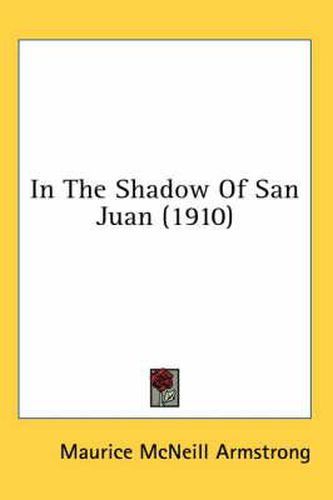 In The Shadow Of San Juan (1910)

Maurice McNeill Armstrong